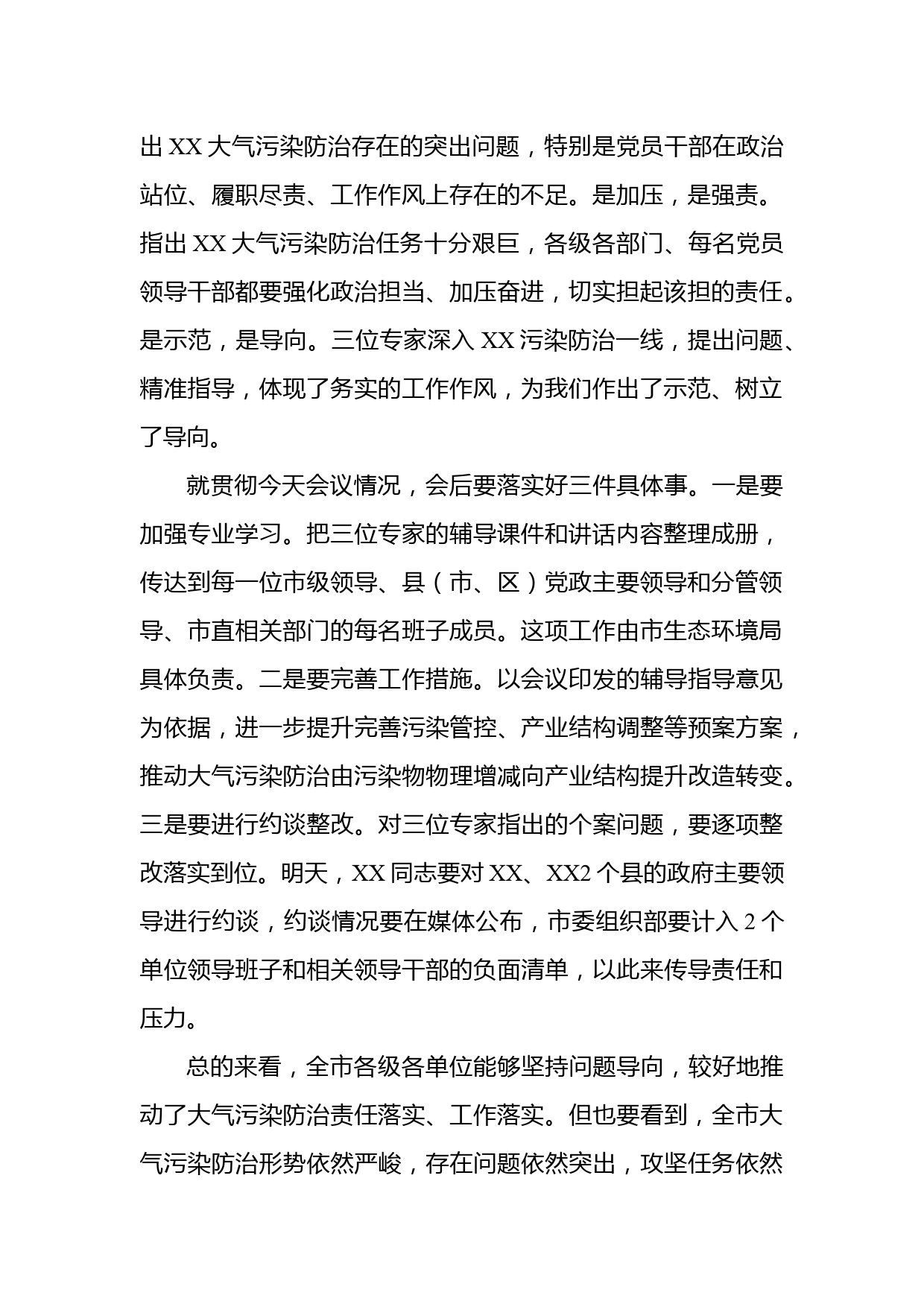 出 XX 大气污染防治存在的突出问题，特别是党员干部在政治站位、履职尽责、工作作风上存在的不足。是加压，是强责。指出 XX 大气污染防治任务十分艰巨，各级各部门、每名党员领导干部都要强化政治担当、加压奋进，切实担起该担的责任。是示范，是导向。三位专家深入 XX 污染防治一线，提出问题、精准指导，体现了务实的工作作风，为我们作出了示范、树立了导向。

就贯彻今天会议情况，会后要落实好三件具体事。一是要加强专业学习。把三位专家的辅导课件和讲话内容整理成册，传达到每一位市级领导、县（市、区）党政主要领导和分管领导、市直相关部门的每名班子成员。这项工作由市生态环境局具体负责。二是要完善工作措施。以会议印发的辅导指导意见为依据，进一步提升完善污染管控、产业结构调整等预案方案，推动大气污染防治由污染物物理增减向产业结构提升改造转变。三是要进行约谈整改。对三位专家指出的个案问题，要逐项整改落实到位。明天，XX 同志要对 XX、XX2 个县的政府主要领导进行约谈，约谈情况要在媒体公布，市委组织部要计入 2 个单位领导班子和相关领导干部的负面清单，以此来传导责任和压力。

总的来看，全市各级各单位能够坚持问题导向，较好地推动了大气污染防治责任落实、工作落实。但也要看到，全市大气污染防治形势依然严峻，存在问题依然突出，攻坚任务依然